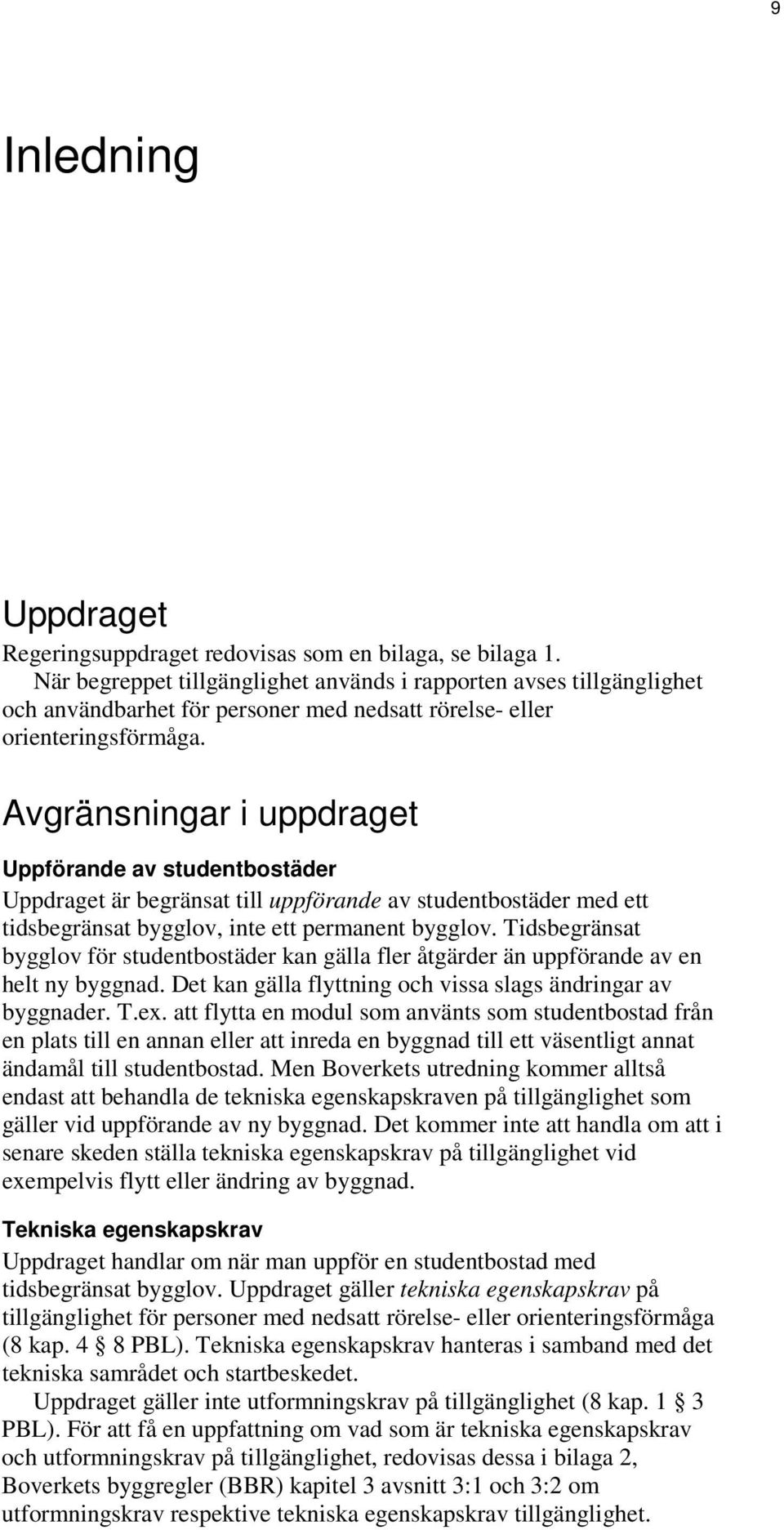 9

Inledning

Uppdraget

Regeringsuppdraget redovisas som en bilaga, se bilaga 1.

När begreppet tillgänglighet används i rapporten avses tillgänglighet och användbarhet för personer med nedsatt rörelse- eller orienteringsförmåga.

Avgränsningar i uppdraget

Uppförande av studentbostäder

Uppdraget är begränsat till uppförande av studentbostäder med ett tidsbegränsat bygglov, inte ett permanent bygglov. Tidsbegränsat bygglov för studentbostäder kan gälla fler åtgärder än uppförande av en helt ny byggnad. Det kan gälla flyttning och vissa slags ändringar av byggnader. T.ex. att flytta en modul som använts som studentbostad från en plats till en annan eller att inreda en byggnad till ett väsentligt annat ändamål till studentbostad. Men Boverkets utredning kommer alltså endast att behandla de tekniska egenskapskraven på tillgänglighet som gäller vid uppförande av ny byggnad. Det kommer inte att handla om att i senare skeden ställa tekniska egenskapskrav på tillgänglighet vid exempelvis flytt eller ändring av byggnad.

Tekniska egenskapskrav

Uppdraget handlar om när man uppför en studentbostad med tidsbegränsat bygglov. Uppdraget gäller tekniska egenskapskrav på tillgänglighet för personer med nedsatt rörelse- eller orienteringsförmåga (8 kap. 4 8 PBL). Tekniska egenskapskrav hanteras i samband med det tekniska samrådet och startbeskedet.

Uppdraget gäller inte utformningskrav på tillgänglighet (8 kap. 1 3 PBL). För att få en uppfattning om vad som är tekniska egenskapskrav och utformningskrav på tillgänglighet, redovisas dessa i bilaga 2, Boverkets byggregler (BBR) kapitel 3 avsnitt 3:1 och 3:2 om utformningskrav respektive tekniska egenskapskrav tillgänglighet.